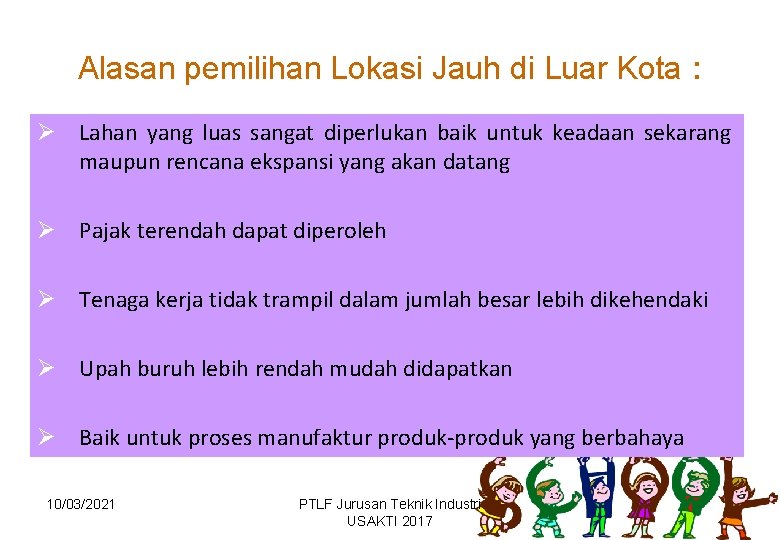 Alasan pemilihan Lokasi Jauh di Luar Kota :

➢ Lahan yang luas sangat diperlukan baik untuk keadaan sekarang maupun rencana ekspansi yang akan datang

➢ Pajak terendah dapat diperoleh

➢ Tenaga kerja tidak trampil dalam jumlah besar lebih dikehendaki

➢ Upah buruh lebih rendah mudah didapatkan

➢ Baik untuk proses manufaktur produk-produk yang berbahaya

10/03/2021

PTLF Jurusan Teknik Industri USAKTI 2017